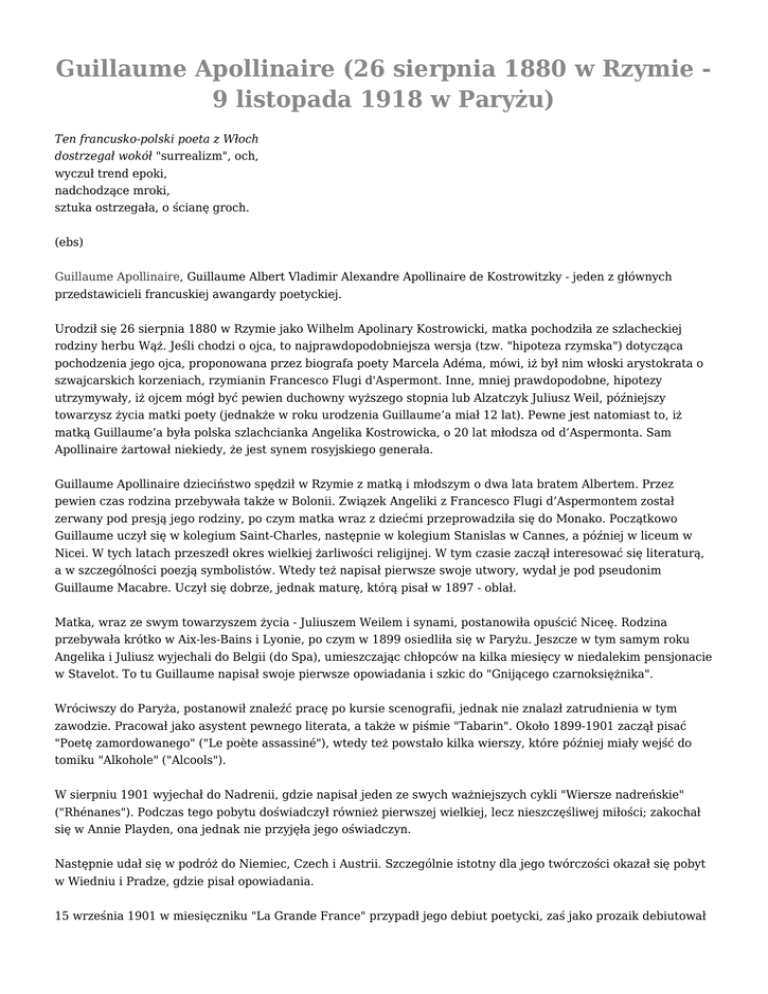 Guillaume Apollinaire (26 sierpnia 1880 w Rzymie - 9 listopada 1918 w Paryżu)

Ten francusko-polski poeta z Włoch
dostrzegał wokół "surrealizm", och,
wyczuł trend epoki,
nadchodzące mroki,
sztuka ostrzegała, o ścianę groch.

(ebs)

Guillaume Apollinaire, Guillaume Albert Vladimir Alexandre Apollinaire de Kostrowitzky - jeden z głównych przedstawicieli francuskiej awangardy poetyckiej.

Urodził się 26 sierpnia 1880 w Rzymie jako Wilhelm Apolinary Kostrowicki, matka pochodziła ze szlacheckiej rodziny herbu Wąż. Jeśli chodzi o ojca, to najprawdopodobniejsza wersja (tzw. "hipoteza rzymska") dotycząca pochodzenia jego ojca, proponowana przez biografa poety Marcela Adéma, mówi, iż był nim włoski arystokrata o szwajcarskich korzeniach, rzymianin Francesco Flugi d'Aspermont. Inne, mniej prawdopodobne, hipotezy utrzymywały, iż ojcem mógł być pewien duchowny wyższego stopnia lub Alzatczyk Juliusz Weil, późniejszy towarzysz życia matki poety (jednakże w roku urodzenia Guillaume'a miał 12 lat). Pewne jest natomiast to, iż matką Guillaume'a była polska szlachcianka Angelika Kostrowicka, o 20 lat młodsza od d'Aspermonta. Sam Apollinaire żartował niekiedy, że jest synem rosyjskiego generała.

Guillaume Apollinaire dzieciństwo spędził w Rzymie z matką i młodszym o dwa lata bratem Albertem. Przez pewien czas rodzina przebywała także w Bolonii. Związek Angeliki z Francesco Flugi d'Aspermontem został zerwany pod presją jego rodziny, po czym matka wraz z dziećmi przeprowadziła się do Monako. Początkowo Guillaume uczył się w kolegium Saint-Charles, następnie w kolegium Stanislas w Cannes, a później w liceum w Nicei. W tych latach przeszedł okres wielkiej żarliwości religijnej. W tym czasie zaczął interesować się literaturą, a w szczególności poezją symbolistów. Wtedy też napisał pierwsze swoje utwory, wydał je pod pseudonim Guillaume Macabre. Uczył się dobrze, jednak maturę, którą pisał w 1897 - oblał.

Matka, wraz ze swym towarzyszem życia - Juliuszem Weilem i synami, postanowiła opuścić Niceę. Rodzina przebywała krótko w Aix-les-Bains i Lyonie, po czym w 1899 osiedliła się w Paryżu. Jeszcze w tym samym roku Angelika i Juliusz wyjechali do Belgii (do Spa), umieszczając chłopców na kilka miesięcy w niedalekim pensjonacie w Stavelot. To tu Guillaume napisał swoje pierwsze opowiadania i szkic do "Gnijącego czarnoksiężnika".

Wróciwszy do Paryża, postanowił znaleźć pracę po kursie scenografii, jednak nie znalazł zatrudnienia w tym zawodzie. Pracował jako asystent pewnego literata, a także w piśmie "Tabarin". Około 1899-1901 zaczął pisać "Poetę zamordowanego" ("Le poète assassiné"), wtedy też powstało kilka wierszy, które później miały wejść do tomiku "Alkohole" ("Alcools").

W sierpniu 1901 wyjechał do Nadrenii, gdzie napisał jeden ze swych ważniejszych cykli "Wiersze nadreńskie" ("Rhénanes"). Podczas tego pobytu doświadczył również pierwszej wielkiej, lecz nieszczęśliwej miłości; zakochał się w Annie Playden, ona jednak nie przyjęła jego oświadczyn.

Następnie udał się w podróż do Niemiec, Czech i Austrii. Szczególnie istotny dla jego twórczości okazał się pobyt w Wiedniu i Pradze, gdzie pisał opowiadania.

15 września 1901 w miesięczniku "La Grande France" przypadł jego debiut poetycki, zaś jako prozaik debiutował